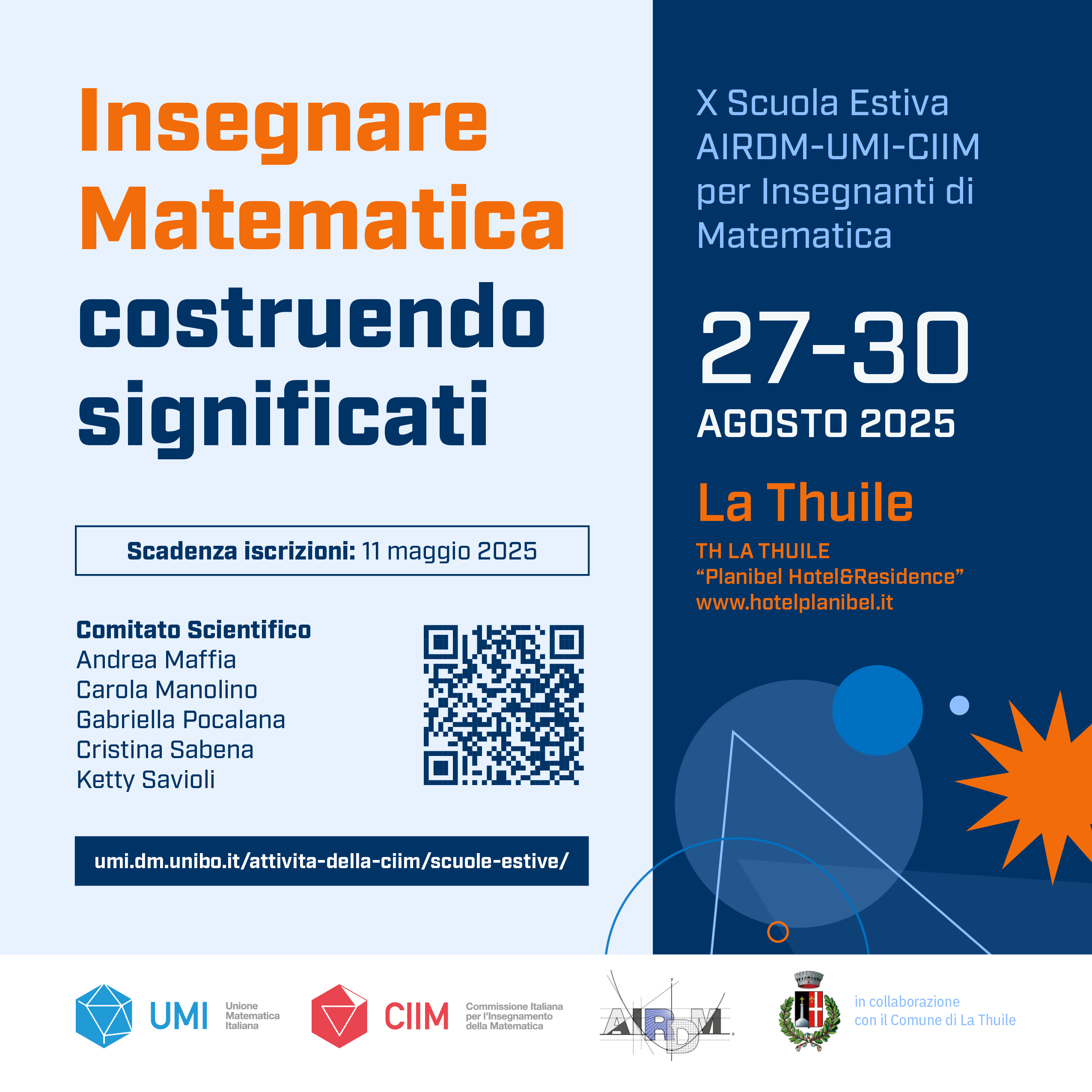 Insegnare Matematica costruendo significati

Scadenza iscrizioni: 11 maggio 2025

Comitato Scientifico
Andrea Maffia
Carola Manolino
Gabriella Pocalana
Cristina Sabena
Ketty Savioli

umi.dm.unibo.it/attivita-della-ciim/scuole-estive/

X Scuola Estiva AIRDM-UMI-CIIM per Insegnanti di Matematica

27-30
AGOSTO 2025

La Thuile

TH LA THUILE
“Planibel Hotel&Residence”
www.hotelplanibel.it

UMI Unione Matematica Italiana

CIIM Commissione Italiana per l'Insegnamento della Matematica

AIRDM

in collaborazione con il Comune di La Thuile